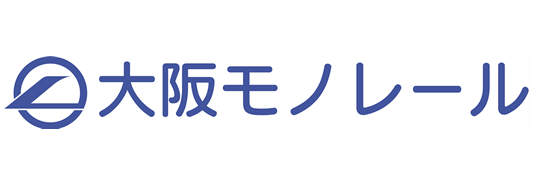 大阪モノレール